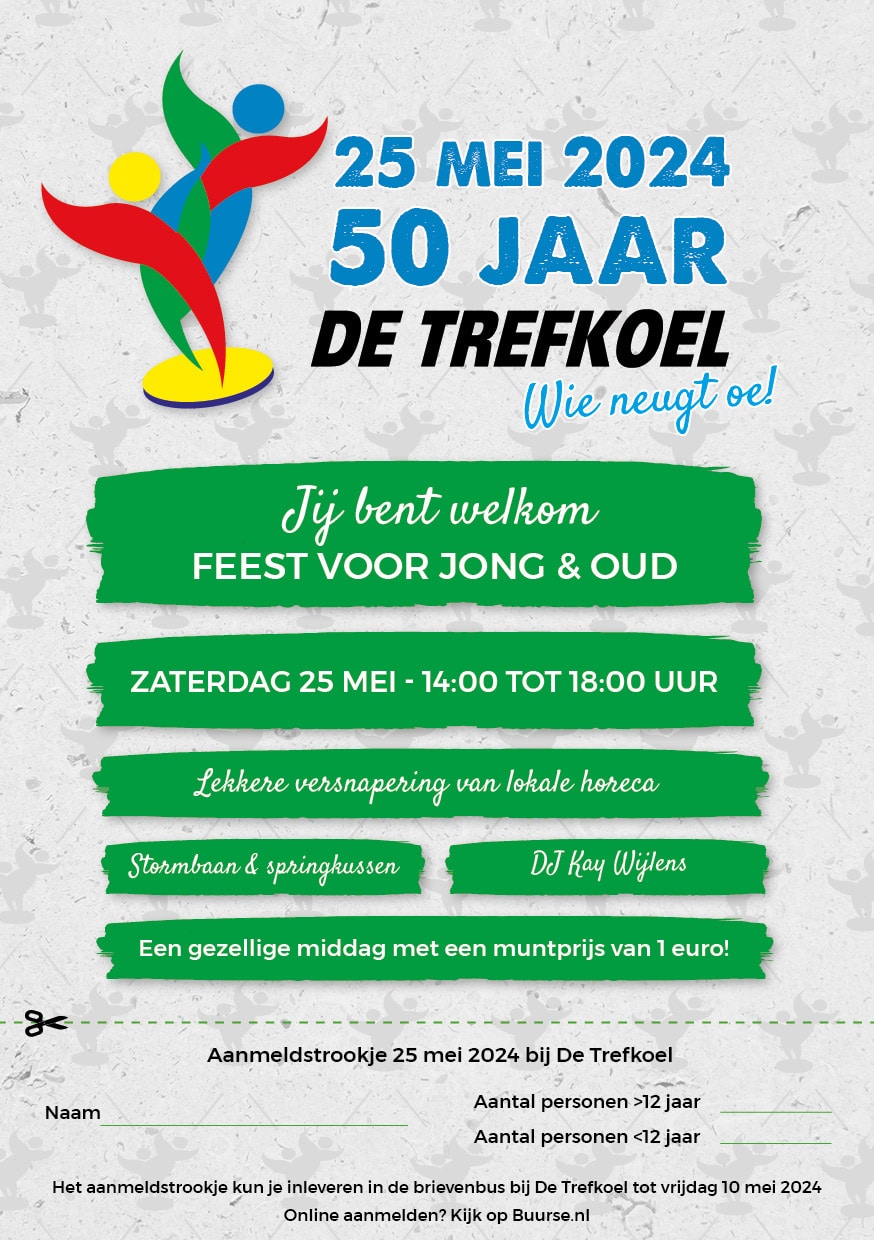 25 MEI 2024
50 JAAR
DE TREFKOEL
Wie neugt oe!

Jij bent welkom
FEEST VOOR JONG & OUD

ZATERDAG 25 MEI - 14:00 TOT 18:00 UUR

Lekkere versnapering van lokale horeca

Stormbaan & springkussen

DJ Kay Wijlens

Een gezellige middag met een muntprijs van 1 euro!

Aanmeldstrookje 25 mei 2024 bij De Trefkoel

Naam ____

Aantal personen >12 jaar ____

Aantal personen <12 jaar ____

Het aanmeldstrookje kun je inleveren in de brievenbus bij De Trefkoel tot vrijdag 10 mei 2024

Online aanmelden? Kijk op Buurse.nl